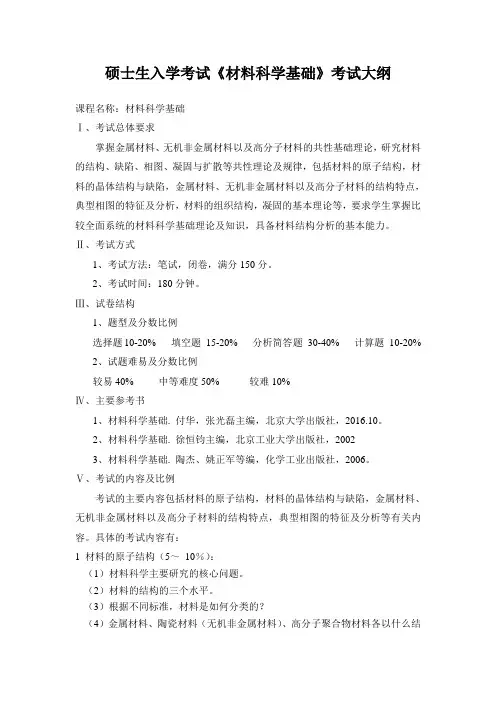 硕士生入学考试《材料科学基础》考试大纲

课程名称：材料科学基础

Ⅰ、考试总体要求

掌握金属材料、无机非金属材料以及高分子材料的共性基础理论，研究材料的结构、缺陷、相图、凝固与扩散等共性理论及规律，包括材料的原子结构，材料的晶体结构与缺陷，金属材料、无机非金属材料以及高分子材料的结构特点，典型相图的特征及分析，材料的组织结构，凝固的基本理论等，要求学生掌握比较全面系统的材料科学基础理论及知识，具备材料结构分析的基本能力。

Ⅱ、考试方式

1、考试方法：笔试，闭卷，满分 150 分。

2、考试时间：180 分钟。

Ⅲ、试卷结构

1、题型及分数比例

选择题 10-20%　填空题 15-20%　分析简答题 30-40%　计算题 10-20%

2、试题难易及分数比例

较易 40%　中等难度 50%　较难 10%

Ⅳ、主要参考书

1、材料科学基础. 付华，张光磊主编，北京大学出版社，2016.10。

2、材料科学基础. 徐恒钧主编，北京工业大学出版社，2002

3、材料科学基础. 陶杰、姚正军等编，化学工业出版社，2006。

Ⅴ、考试的内容及比例

考试的主要内容包括材料的原子结构，材料的晶体结构与缺陷，金属材料、无机非金属材料以及高分子材料的结构特点，典型相图的特征及分析等有关内容。具体的考试内容有：

1 材料的原子结构（5～ 10%）：

（1）材料科学主要研究的核心问题。

（2）材料的结构的三个水平。

（3）根据不同标准，材料是如何分类的？

（4）金属材料、陶瓷材料（无机非金属材料）、高分子聚合物材料各以什么结